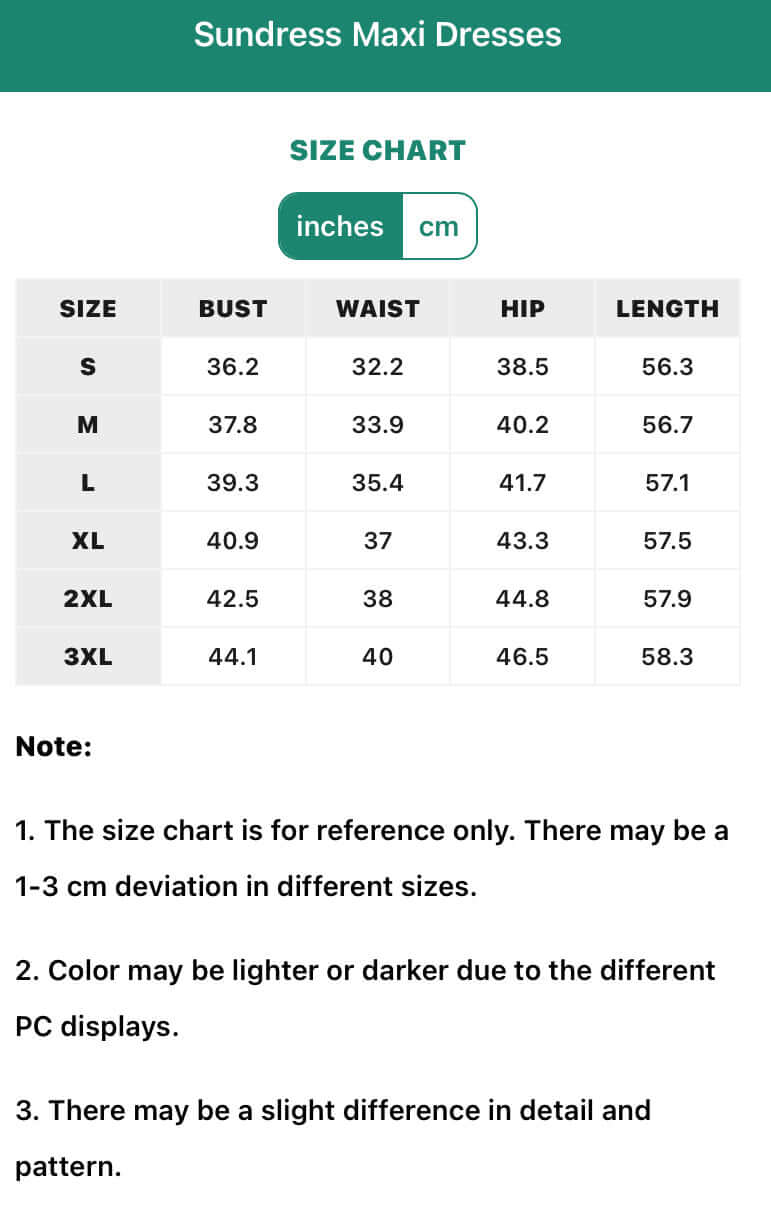 Sundress Maxi Dresses

SIZE CHART

inches cm

| SIZE | BUST | WAIST | HIP | LENGTH |
|---|---|---|---|---|
| S | 36.2 | 32.2 | 38.5 | 56.3 |
| M | 37.8 | 33.9 | 40.2 | 56.7 |
| L | 39.3 | 35.4 | 41.7 | 57.1 |
| XL | 40.9 | 37 | 43.3 | 57.5 |
| 2XL | 42.5 | 38 | 44.8 | 57.9 |
| 3XL | 44.1 | 40 | 46.5 | 58.3 |

Note:

1. The size chart is for reference only. There may be a 1-3 cm deviation in different sizes.

2. Color may be lighter or darker due to the different PC displays.

3. There may be a slight difference in detail and pattern.